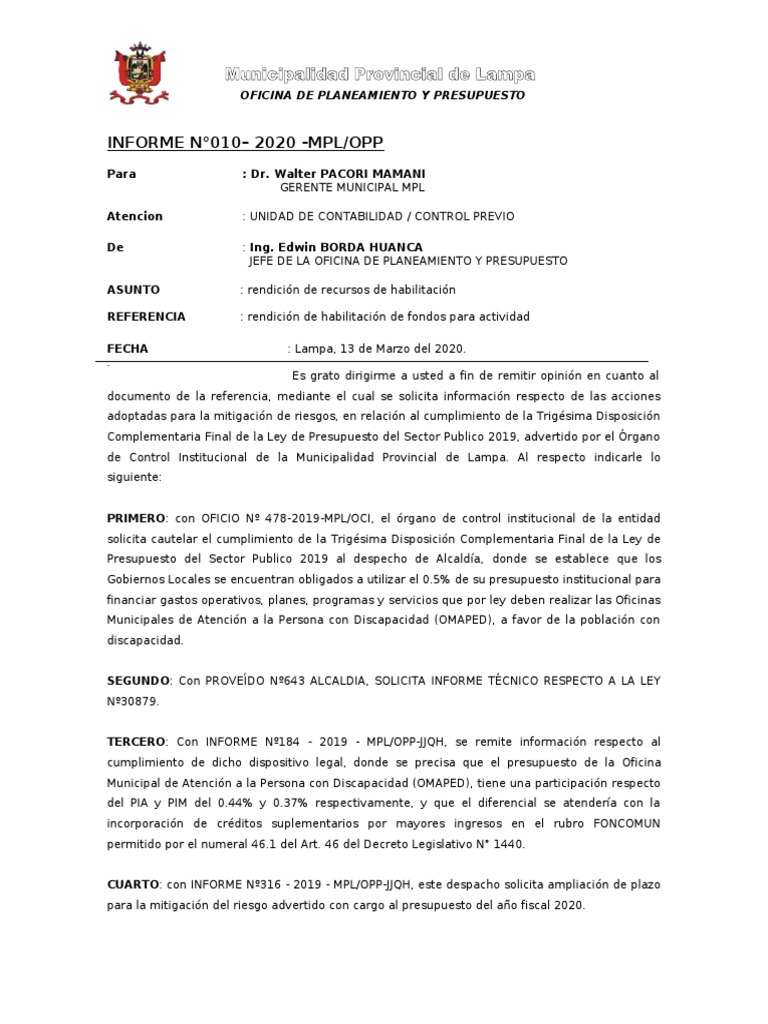 Municipalidad Provincial de Lampa
OFICINA DE PLANEAMIENTO Y PRESUPUESTO

INFORME N°010– 2020 -MPL/OPP

Para : Dr. Walter PACORI MAMANI
GERENTE MUNICIPAL MPL

Atencion : UNIDAD DE CONTABILIDAD / CONTROL PREVIO

De : Ing. Edwin BORDA HUANCA
JEFE DE LA OFICINA DE PLANEAMIENTO Y PRESUPUESTO

ASUNTO : rendición de recursos de habilitación

REFERENCIA : rendición de habilitación de fondos para actividad

FECHA : Lampa, 13 de Marzo del 2020.

Es grato dirigirme a usted a fin de remitir opinión en cuanto al documento de la referencia, mediante el cual se solicita información respecto de las acciones adoptadas para la mitigación de riesgos, en relación al cumplimiento de la Trigésima Disposición Complementaria Final de la Ley de Presupuesto del Sector Publico 2019, advertido por el Órgano de Control Institucional de la Municipalidad Provincial de Lampa. Al respecto indicarle lo siguiente:

PRIMERO: con OFICIO Nº 478-2019-MPL/OCI, el órgano de control institucional de la entidad solicita cautelar el cumplimiento de la Trigésima Disposición Complementaria Final de la Ley de Presupuesto del Sector Publico 2019 al despecho de Alcaldía, donde se establece que los Gobiernos Locales se encuentran obligados a utilizar el 0.5% de su presupuesto institucional para financiar gastos operativos, planes, programas y servicios que por ley deben realizar las Oficinas Municipales de Atención a la Persona con Discapacidad (OMAPED), a favor de la población con discapacidad.

SEGUNDO: Con PROVEÍDO Nº643 ALCALDIA, SOLICITA INFORME TÉCNICO RESPECTO A LA LEY Nº30879.

TERCERO: Con INFORME Nº184 - 2019 - MPL/OPP-JJQH, se remite información respecto al cumplimiento de dicho dispositivo legal, donde se precisa que el presupuesto de la Oficina Municipal de Atención a la Persona con Discapacidad (OMAPED), tiene una participación respecto del PIA y PIM del 0.44% y 0.37% respectivamente, y que el diferencial se atendería con la incorporación de créditos suplementarios por mayores ingresos en el rubro FONCOMUN permitido por el numeral 46.1 del Art. 46 del Decreto Legislativo N° 1440.

CUARTO: con INFORME Nº316 - 2019 - MPL/OPP-JJQH, este despacho solicita ampliación de plazo para la mitigación del riesgo advertido con cargo al presupuesto del año fiscal 2020.